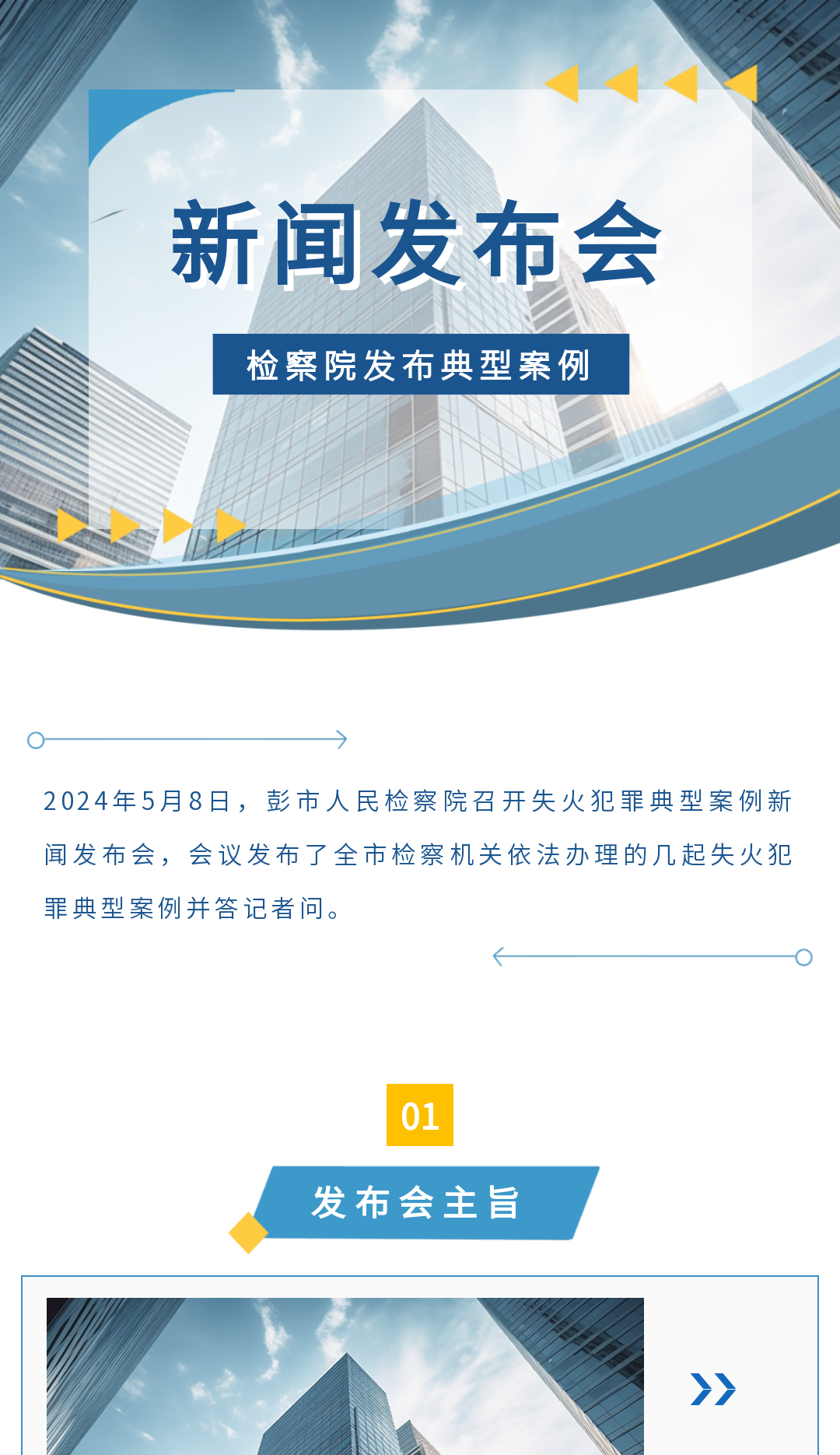 新闻发布会

检察院发布典型案例

2024年5月8日，彭市人民检察院召开失火犯罪典型案例新闻发布会，会议发布了全市检察机关依法办理的几起失火犯罪典型案例并答记者问。

01

发布会主旨